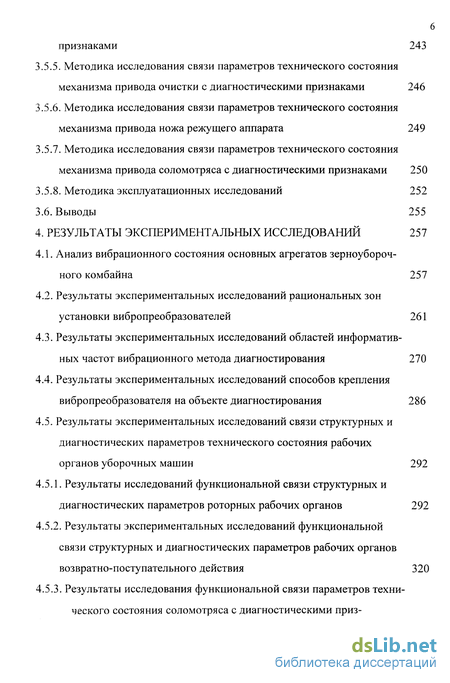 6

признаками 243

3.5.5. Методика исследования связи параметров технического состояния механизма привода очистки с диагностическими признаками 246

3.5.6. Методика исследования связи параметров технического состояния механизма привода ножа режущего аппарата 249

3.5.7. Методика исследования связи параметров технического состояния механизма привода соломотряса с диагностическими признаками 250

3.5.8. Методика эксплуатационных исследований 252

3.6. Выводы 255

4. РЕЗУЛЬТАТЫ ЭКСПЕРИМЕНТАЛЬНЫХ ИССЛЕДОВАНИЙ 257

4.1. Анализ вибрационного состояния основных агрегатов зерноуборочного комбайна 257

4.2. Результаты экспериментальных исследований рациональных зон установки вибропреобразователей 261

4.3. Результаты экспериментальных исследований областей информативных частот вибрационного метода диагностирования 270

4.4. Результаты экспериментальных исследований способов крепления вибропреобразователя на объекте диагностирования 286

4.5. Результаты экспериментальных исследований связи структурных и диагностических параметров технического состояния рабочих органов уборочных машин 292

4.5.1. Результаты исследований функциональной связи структурных и диагностических параметров роторных рабочих органов 292

4.5.2. Результаты экспериментальных исследований функциональной связи структурных и диагностических параметров рабочих органов возвратно-поступательного действия 320

4.5.3. Результаты исследования функциональной связи параметров технического состояния соломотряса с диагностическими приз-

dsLib.net
библиотека диссертаций